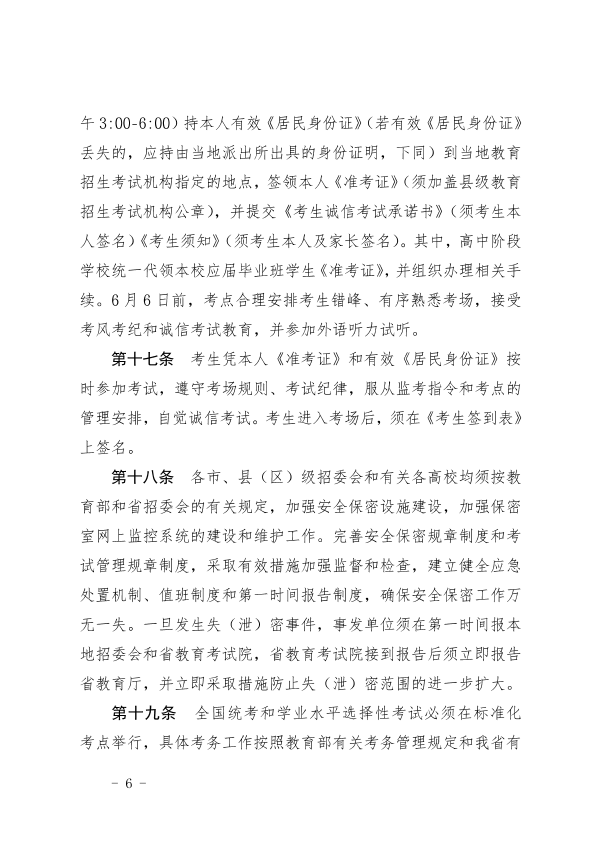 午3:00-6:00）持本人有效《居民身份证》（若有效《居民身份证》丢失的，应持由当地派出所出具的身份证明，下同）到当地教育招生考试机构指定的地点，签领本人《准考证》（须加盖县级教育招生考试机构公章），并提交《考生诚信考试承诺书》（须考生本人签名）《考生须知》（须考生本人及家长签名）。其中，高中阶段学校统一代领本校应届毕业班学生《准考证》，并组织办理相关手续。6月6日前，考点合理安排考生错峰、有序熟悉考场，接受考风考纪和诚信考试教育，并参加外语听力试听。

第十七条 考生凭本人《准考证》和有效《居民身份证》按时参加考试，遵守考场规则、考试纪律，服从监考指令和考点的管理安排，自觉诚信考试。考生进入考场后，须在《考生签到表》上签名。

第十八条 各市、县（区）级招委会和有关各高校均须按教育部和省招委会的有关规定，加强安全保密设施建设，加强保密室网上监控系统的建设和维护工作。完善安全保密规章制度和考试管理规章制度，采取有效措施加强监督和检查，建立健全应急处置机制、值班制度和第一时间报告制度，确保安全保密工作万无一失。一旦发生失（泄）密事件，事发单位须在第一时间报本地招委会和省教育考试院，省教育考试院接到报告后须立即报告省教育厅，并立即采取措施防止失（泄）密范围的进一步扩大。

第十九条 全国统考和学业水平选择性考试必须在标准化考点举行，具体考务工作按照教育部有关考务管理规定和我省有

- 6 -